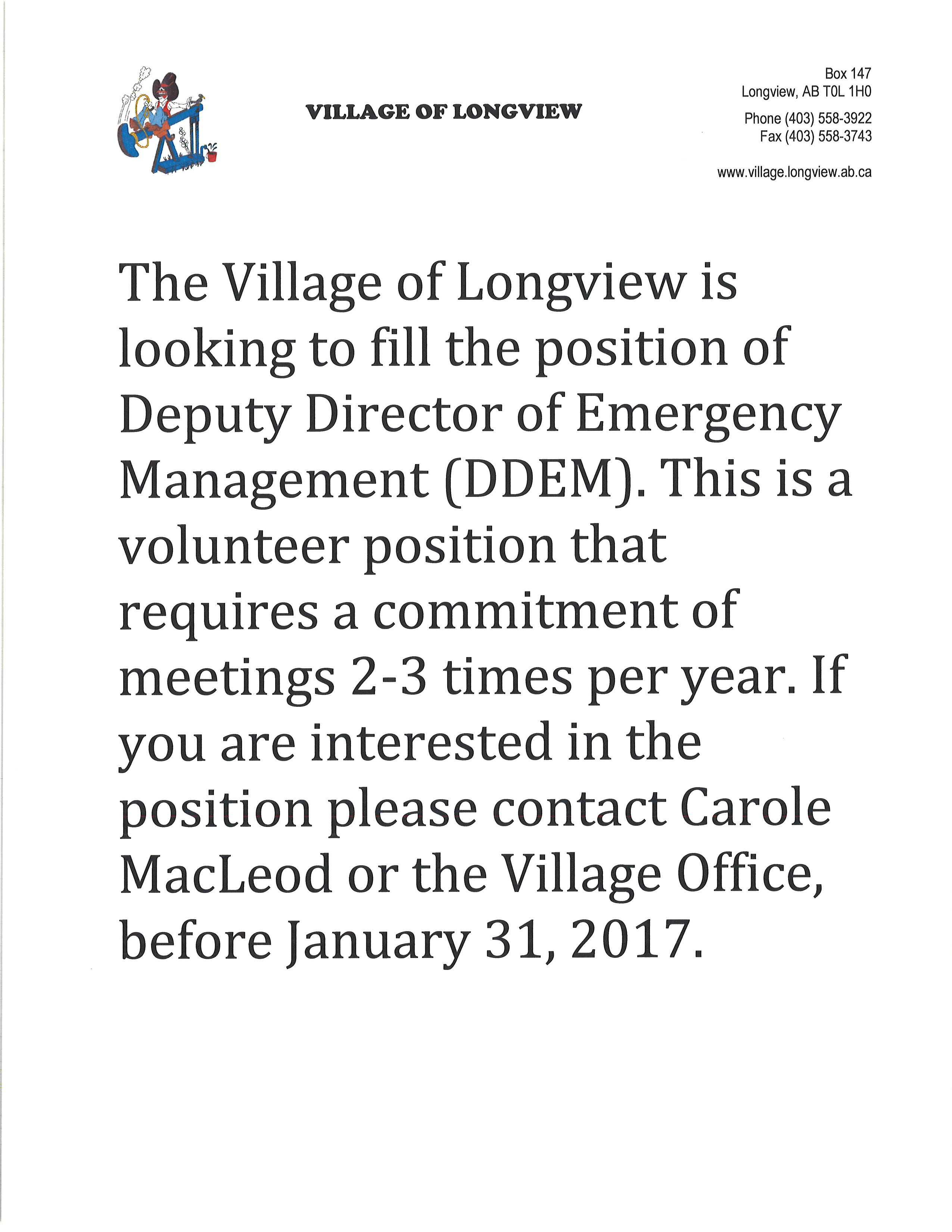 VILLAGE OF LONGVIEW

Box 147
Longview, AB T0L 1H0
Phone (403) 558-3922
Fax (403) 558-3743
www.village.longview.ab.ca

The Village of Longview is looking to fill the position of Deputy Director of Emergency Management (DDEM). This is a volunteer position that requires a commitment of meetings 2-3 times per year. If you are interested in the position please contact Carole MacLeod or the Village Office, before January 31, 2017.